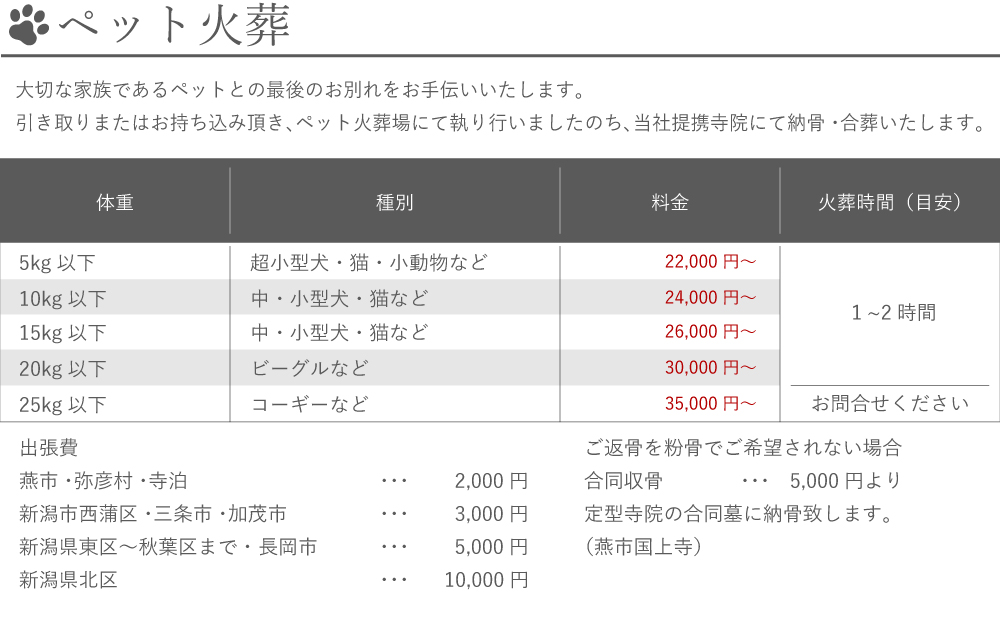 ペット火葬

大切な家族であるペットとの最後のお別れをお手伝いいたします。
引き取りまたはお持ち込み頂き、ペット火葬場にて執り行いましたのち、当社提携寺院にて納骨・合葬いたします。

| 体重 | 種別 | 料金 | 火葬時間（目安） |
|---|---|---|---|
| 5kg 以下 | 超小型犬・猫・小動物など | 22,000 円～ | 1 ~2 時間 |
| 10kg 以下 | 中・小型犬・猫など | 24,000 円～ | |
| 15kg 以下 | 中・小型犬・猫など | 26,000 円～ | |
| 20kg 以下 | ビーグルなど | 30,000 円～ | |
| 25kg 以下 | コーギーなど | 35,000 円～ | お問合せください |

出張費
燕市・弥彦村・寺泊 ・・・ 2,000 円
新潟市西蒲区・三条市・加茂市 ・・・ 3,000 円
新潟県東区～秋葉区まで・長岡市 ・・・ 5,000 円
新潟県北区 ・・・ 10,000 円

ご返骨を粉骨でご希望されない場合
合同収骨 ・・・ 5,000 円より
定型寺院の合同墓に納骨致します。
（燕市国上寺）